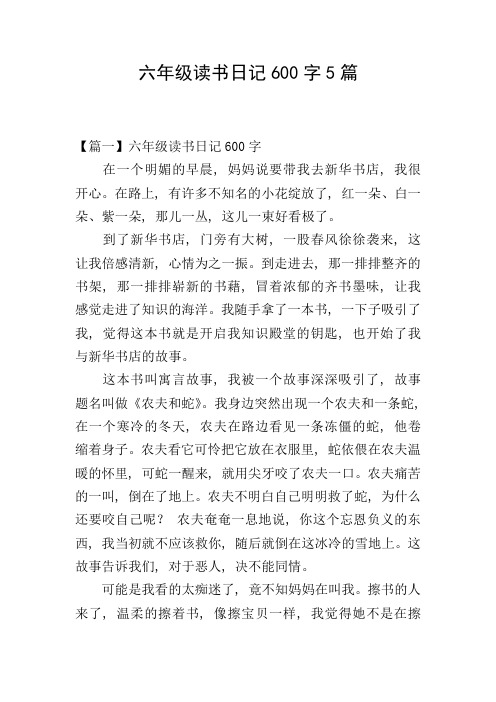 六年级读书日记600字5篇

【篇一】六年级读书日记600字

在一个明媚的早晨，妈妈说要带我去新华书店，我很开心。在路上，有许多不知名的小花绽放了，红一朵、白一朵、紫一朵，那儿一丛，这儿一束好看极了。

到了新华书店，门旁有大树，一股春风徐徐袭来，这让我倍感清新，心情为之一振。到走进去，那一排排整齐的书架，那一排排崭新的书藉，冒着浓郁的齐书墨味，让我感觉走进了知识的海洋。我随手拿了一本书，一下子吸引了我，觉得这本书就是开启我知识殿堂的钥匙，也开始了我与新华书店的故事。

这本书叫寓言故事，我被一个故事深深吸引了，故事题名叫做《农夫和蛇》。我身边突然出现一个农夫和一条蛇，在一个寒冷的冬天，农夫在路边看见一条冻僵的蛇，他卷缩着身子。农夫看它可怜把它放在衣服里，蛇依偎在农夫温暖的怀里，可蛇一醒来，就用尖牙咬了农夫一口。农夫痛苦的一叫，倒在了地上。农夫不明白自己明明救了蛇，为什么还要咬自己呢？ 农夫奄奄一息地说，你这个忘恩负义的东西，我当初就不应该救你，随后就倒在这冰冷的雪地上。这故事告诉我们，对于恶人，决不能同情。

可能是我看的太痴迷了，竟不知妈妈在叫我。擦书的人来了，温柔的擦着书，像擦宝贝一样，我觉得她不是在擦